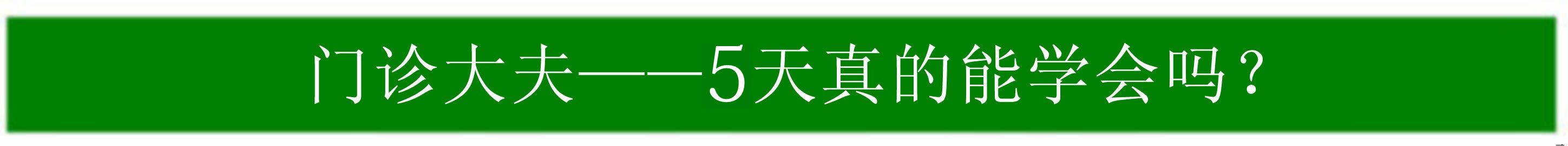 门诊大夫——5天真的能学会吗？